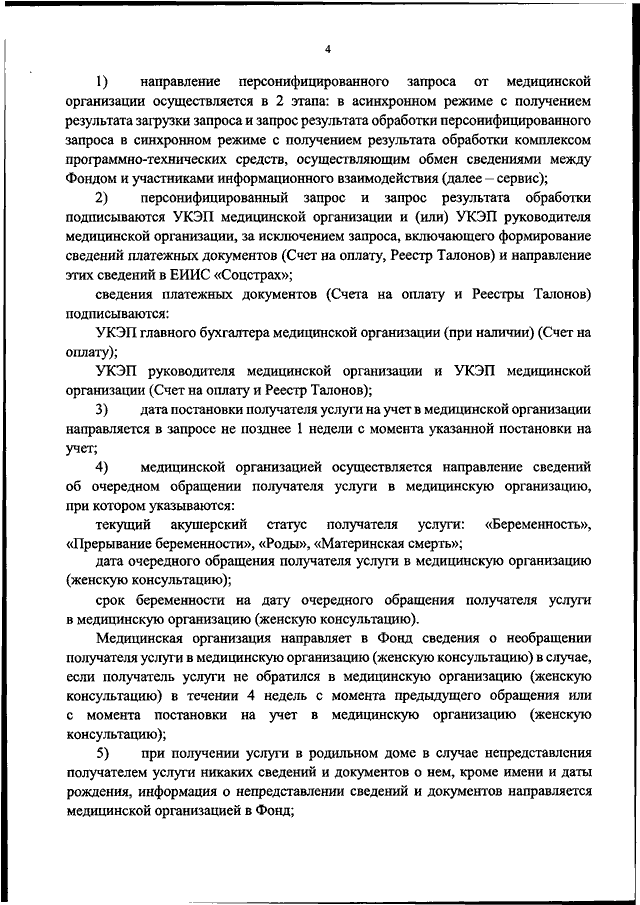 4

1) направление персонифицированного запроса от медицинской организации осуществляется в 2 этапа: в асинхронном режиме с получением результата загрузки запроса и запрос результата обработки персонифицированного запроса в синхронном режиме с получением результата обработки комплексом программно-технических средств, осуществляющим обмен сведениями между Фондом и участниками информационного взаимодействия (далее – сервис);

2) персонифицированный запрос и запрос результата обработки подписываются УКЭП медицинской организации и (или) УКЭП руководителя медицинской организации, за исключением запроса, включающего формирование сведений платежных документов (Счет на оплату, Реестр Талонов) и направление этих сведений в ЕИИС «Соцстрах»;

сведения платежных документов (Счета на оплату и Реестры Талонов) подписываются:

УКЭП главного бухгалтера медицинской организации (при наличии) (Счет на оплату);

УКЭП руководителя медицинской организации и УКЭП медицинской организации (Счет на оплату и Реестр Талонов);

3) дата постановки получателя услуги на учет в медицинской организации направляется в запросе не позднее 1 недели с момента указанной постановки на учет;

4) медицинской организацией осуществляется направление сведений об очередном обращении получателя услуги в медицинскую организацию, при котором указываются:

текущий акушерский статус получателя услуги: «Беременность», «Прерывание беременности», «Роды», «Материнская смерть»;

дата очередного обращения получателя услуги в медицинскую организацию (женскую консультацию);

срок беременности на дату очередного обращения получателя услуги в медицинскую организацию (женскую консультацию).

Медицинская организация направляет в Фонд сведения о необращении получателя услуги в медицинскую организацию (женскую консультацию) в случае, если получатель услуги не обратился в медицинскую организацию (женскую консультацию) в течении 4 недель с момента предыдущего обращения или с момента постановки на учет в медицинскую организацию (женскую консультацию);

5) при получении услуги в родильном доме в случае непредставления получателем услуги никаких сведений и документов о нем, кроме имени и даты рождения, информация о непредставлении сведений и документов направляется медицинской организацией в Фонд;